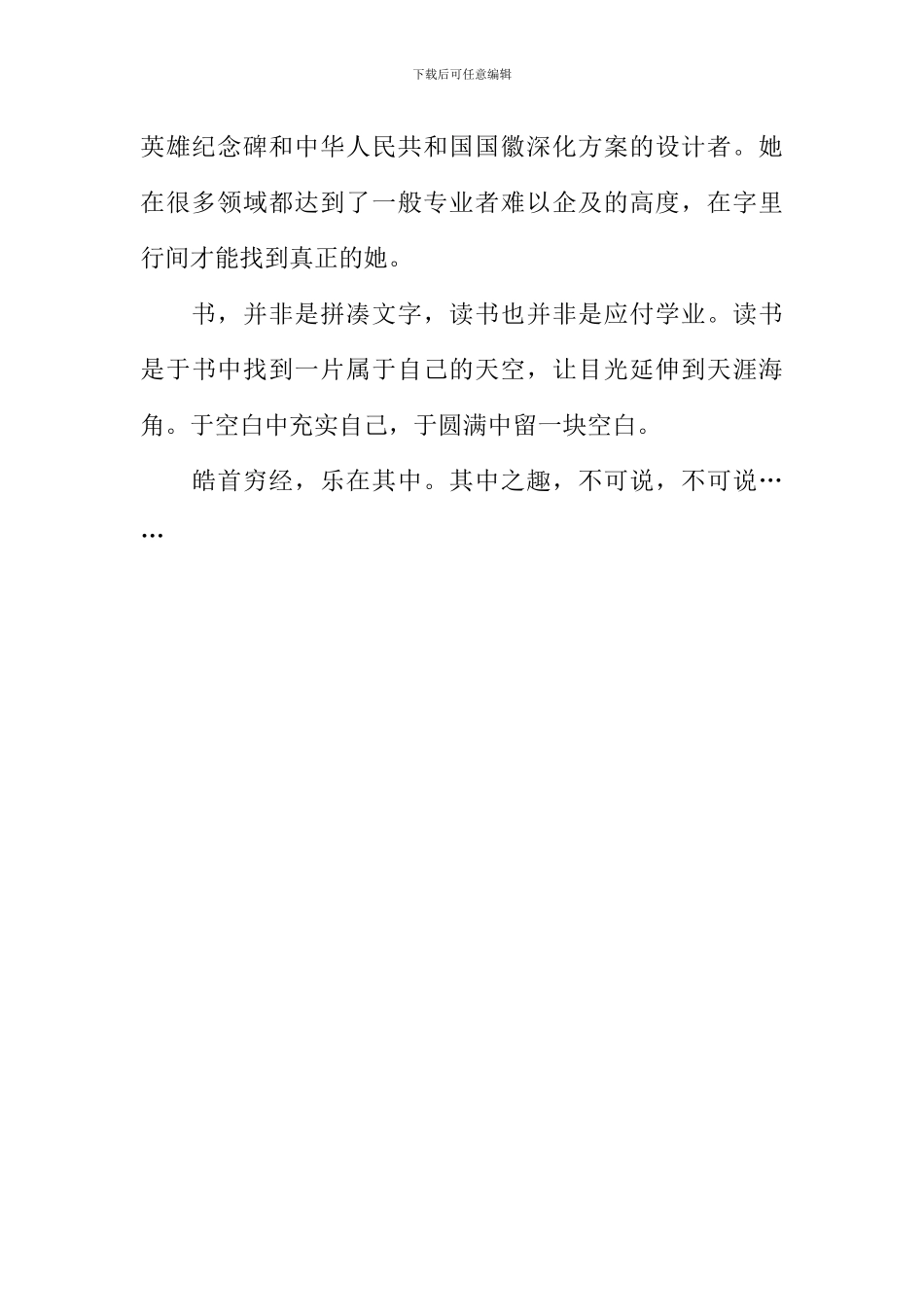 下载后可任意编辑

英雄纪念碑和中华人民共和国国徽深化方案的设计者。她在很多领域都达到了一般专业者难以企及的高度，在字里行间才能找到真正的她。

书，并非是拼凑文字，读书也并非是应付学业。读书是于书中找到一片属于自己的天空，让目光延伸到天涯海角。于空白中充实自己，于圆满中留一块空白。

皓首穷经，乐在其中。其中之趣，不可说，不可说……